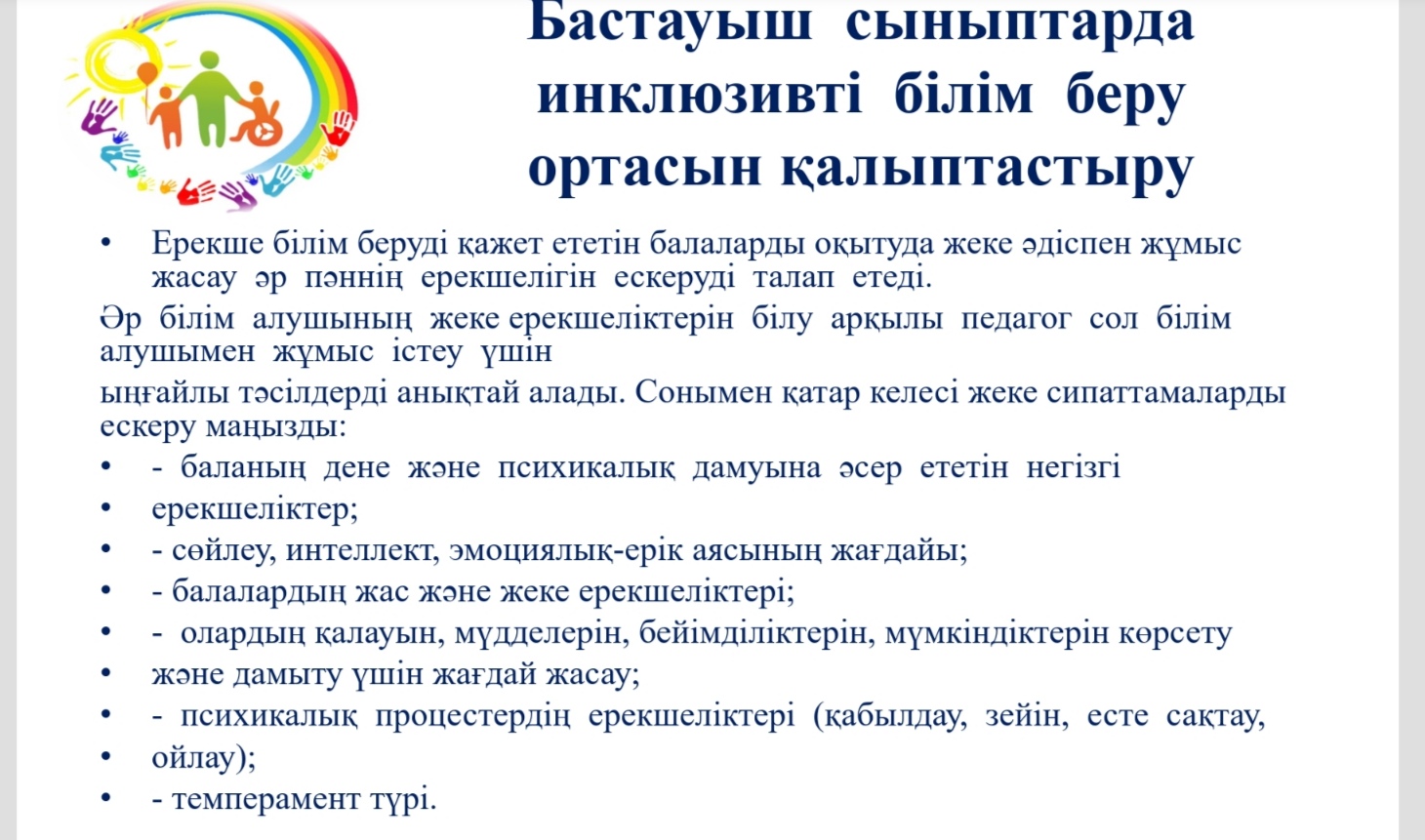 Бастауыш сыныптарда инклюзивті білім беру ортасын қалыптастыру

• Ерекше білім беруді қажет ететін балаларды оқытуда жеке әдіспен жұмыс жасау әр пәннің ерекшелігін ескеруді талап етеді.

Әр білім алушының жеке ерекшеліктерін білу арқылы педагог сол білім алушымен жұмыс істеу үшін

ыңғайлы тәсілдерді анықтай алады. Сонымен қатар келесі жеке сипаттамаларды ескеру маңызды:

• - баланың дене және психикалық дамуына әсер ететін негізгі
• ерекшеліктер;
• - сөйлеу, интеллект, эмоциялық-ерік аясының жағдайы;
• - балалардың жас және жеке ерекшеліктері;
• - олардың қалауын, мүдделерін, бейімділіктерін, мүмкіндіктерін көрсету
• және дамыту үшін жағдай жасау;
• - психикалық процестердің ерекшеліктері (қабылдау, зейін, есте сақтау,
• ойлау);
• - темперамент түрі.